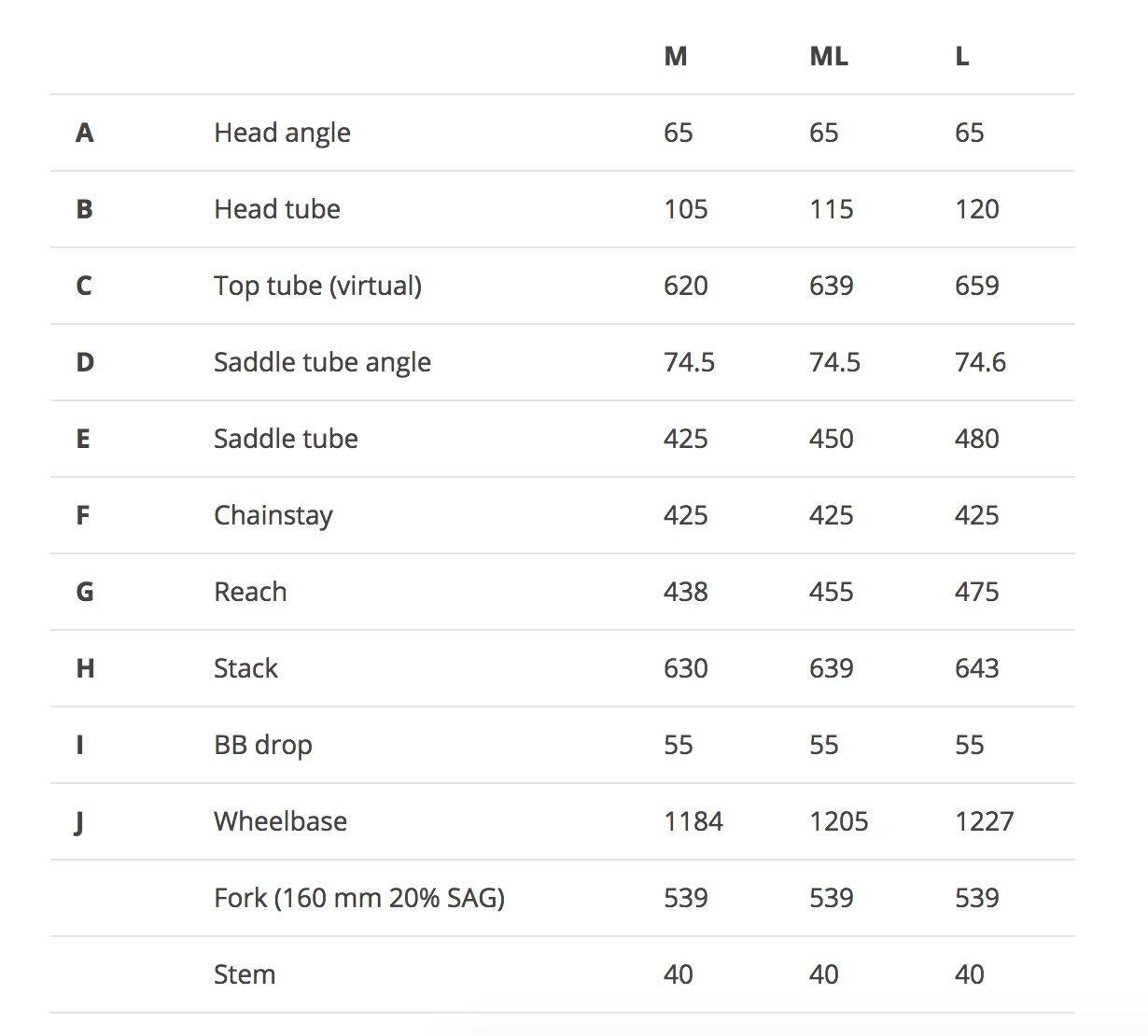 | | | M | ML | L |
|---|---|---|---|---|
| A | Head angle | 65 | 65 | 65 |
| B | Head tube | 105 | 115 | 120 |
| C | Top tube (virtual) | 620 | 639 | 659 |
| D | Saddle tube angle | 74.5 | 74.5 | 74.6 |
| E | Saddle tube | 425 | 450 | 480 |
| F | Chainstay | 425 | 425 | 425 |
| G | Reach | 438 | 455 | 475 |
| H | Stack | 630 | 639 | 643 |
| I | BB drop | 55 | 55 | 55 |
| J | Wheelbase | 1184 | 1205 | 1227 |
| | Fork (160 mm 20% SAG) | 539 | 539 | 539 |
| | Stem | 40 | 40 | 40 |